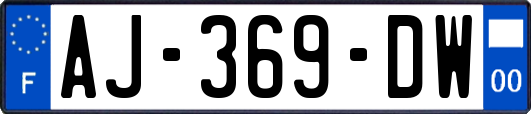 F
AJ-369-DW
00